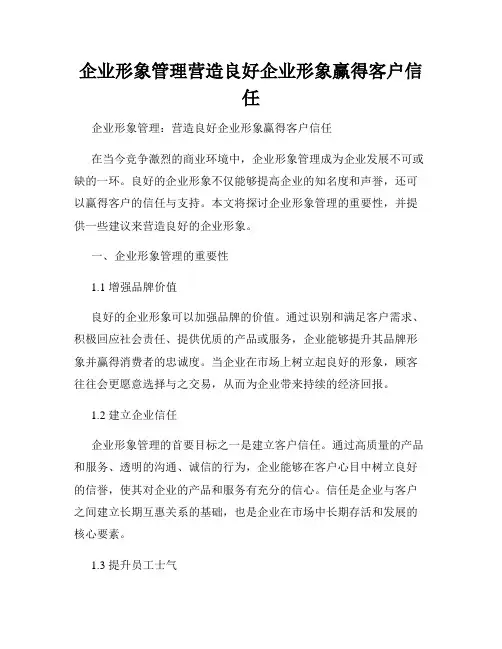 企业形象管理营造良好企业形象赢得客户信任

企业形象管理：营造良好企业形象赢得客户信任

在当今竞争激烈的商业环境中，企业形象管理成为企业发展不可或缺的一环。良好的企业形象不仅能够提高企业的知名度和声誉，还可以赢得客户的信任与支持。本文将探讨企业形象管理的重要性，并提供一些建议来营造良好的企业形象。

一、企业形象管理的重要性

1.1 增强品牌价值

良好的企业形象可以加强品牌的价值。通过识别和满足客户需求、积极回应社会责任、提供优质的产品或服务，企业能够提升其品牌形象并赢得消费者的忠诚度。当企业在市场上树立起良好的形象，顾客往往会更愿意选择与之交易，从而为企业带来持续的经济回报。

1.2 建立企业信任

企业形象管理的首要目标之一是建立客户信任。通过高质量的产品和服务、透明的沟通、诚信的行为，企业能够在客户心目中树立良好的信誉，使其对企业的产品和服务有充分的信心。信任是企业与客户之间建立长期互惠关系的基础，也是企业在市场中长期存活和发展的核心要素。

1.3 提升员工士气